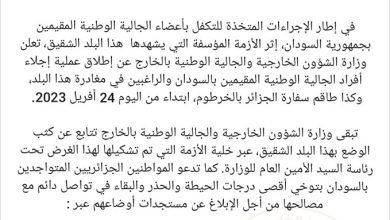 في إطار الإجراءات المتخذة للتكفل بأعضاء الجالية الوطنية المقيمين بجمهورية السودان، إثر الأزمة المؤسفة التي يشهدها هذا البلد الشقيق، تعلن وزارة الشؤون الخارجية والجالية الوطنية بالخارج عن إطلاق عملية إجلاء أفراد الجالية الوطنية المقيمين بالسودان والراغبين في مغادرة هذا البلد، وكذا طاقم سفارة الجزائر بالخرطوم، ابتداء من اليوم 24 أفريل 2023.

تبقى وزارة الشؤون الخارجية والجالية الوطنية بالخارج تتابع عن كثب الوضع بهذا البلد الشقيق، عبر خلية الأزمة التي تم تشكيلها لهذا الغرض تحت رئاسة السيد الأمين العام للوزارة. كما تدعو المواطنين الجزائريين المتواجدين بالسودان بتوخي أقصى درجات الحيطة والحذر والبقاء في تواصل دائم مع مصالحها من أجل الإبلاغ عن مستجدات أوضاعهم عبر :